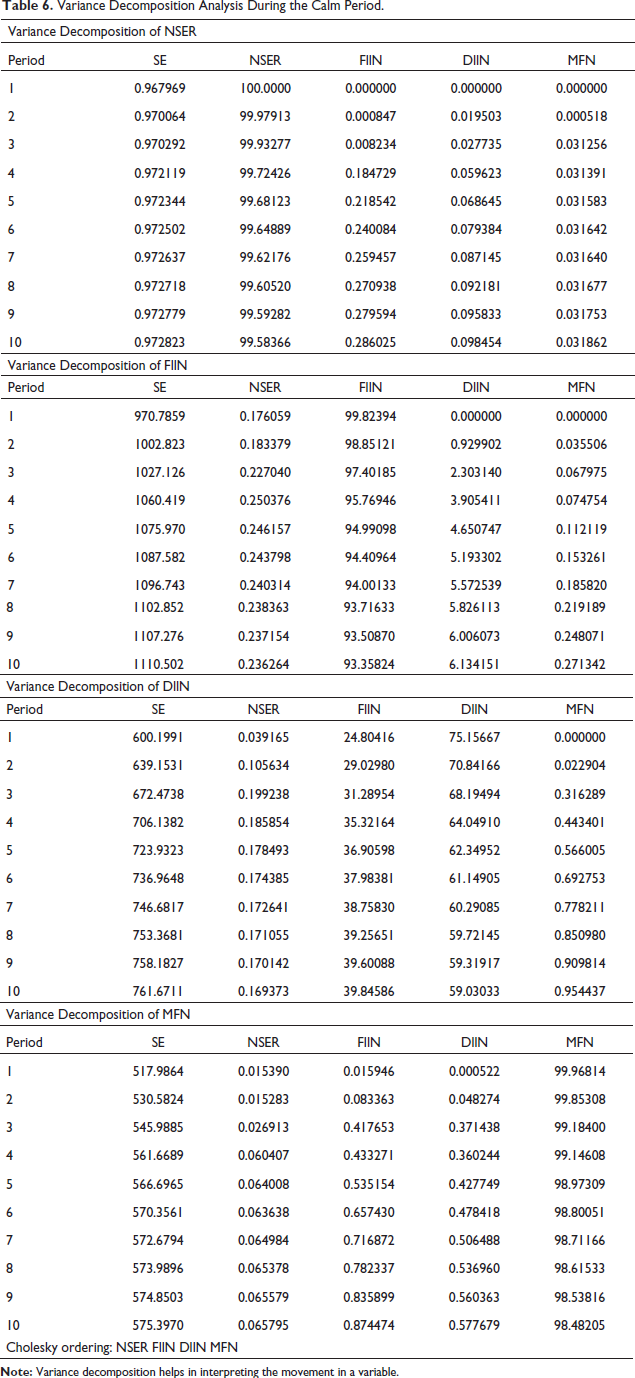 **Table 6.** Variance Decomposition Analysis During the Calm Period.

Variance Decomposition of NSER

| Period | SE | NSER | FIIN | DIIN | MFN |
|---|---|---|---|---|---|
| 1 | 0.967969 | 100.0000 | 0.000000 | 0.000000 | 0.000000 |
| 2 | 0.970064 | 99.97913 | 0.000847 | 0.019503 | 0.000518 |
| 3 | 0.970292 | 99.93277 | 0.008234 | 0.027735 | 0.031256 |
| 4 | 0.972119 | 99.72426 | 0.184729 | 0.059623 | 0.031391 |
| 5 | 0.972344 | 99.68123 | 0.218542 | 0.068645 | 0.031583 |
| 6 | 0.972502 | 99.64889 | 0.240084 | 0.079384 | 0.031642 |
| 7 | 0.972637 | 99.62176 | 0.259457 | 0.087145 | 0.031640 |
| 8 | 0.972718 | 99.60520 | 0.270938 | 0.092181 | 0.031677 |
| 9 | 0.972779 | 99.59282 | 0.279594 | 0.095833 | 0.031753 |
| 10 | 0.972823 | 99.58366 | 0.286025 | 0.098454 | 0.031862 |

Variance Decomposition of FIIN

| Period | SE | NSER | FIIN | DIIN | MFN |
|---|---|---|---|---|---|
| 1 | 970.7859 | 0.176059 | 99.82394 | 0.000000 | 0.000000 |
| 2 | 1002.823 | 0.183379 | 98.85121 | 0.929902 | 0.035506 |
| 3 | 1027.126 | 0.227040 | 97.40185 | 2.303140 | 0.067975 |
| 4 | 1060.419 | 0.250376 | 95.76946 | 3.905411 | 0.074754 |
| 5 | 1075.970 | 0.246157 | 94.99098 | 4.650747 | 0.112119 |
| 6 | 1087.582 | 0.243798 | 94.40964 | 5.193302 | 0.153261 |
| 7 | 1096.743 | 0.240314 | 94.00133 | 5.572539 | 0.185820 |
| 8 | 1102.852 | 0.238363 | 93.71633 | 5.826113 | 0.219189 |
| 9 | 1107.276 | 0.237154 | 93.50870 | 6.006073 | 0.248071 |
| 10 | 1110.502 | 0.236264 | 93.35824 | 6.134151 | 0.271342 |

Variance Decomposition of DIIN

| Period | SE | NSER | FIIN | DIIN | MFN |
|---|---|---|---|---|---|
| 1 | 600.1991 | 0.039165 | 24.80416 | 75.15667 | 0.000000 |
| 2 | 639.1531 | 0.105634 | 29.02980 | 70.84166 | 0.022904 |
| 3 | 672.4738 | 0.199238 | 31.28954 | 68.19494 | 0.316289 |
| 4 | 706.1382 | 0.185854 | 35.32164 | 64.04910 | 0.443401 |
| 5 | 723.9323 | 0.178493 | 36.90598 | 62.34952 | 0.566005 |
| 6 | 736.9648 | 0.174385 | 37.98381 | 61.14905 | 0.692753 |
| 7 | 746.6817 | 0.172641 | 38.75830 | 60.29085 | 0.778211 |
| 8 | 753.3681 | 0.171055 | 39.25651 | 59.72145 | 0.850980 |
| 9 | 758.1827 | 0.170142 | 39.60088 | 59.31917 | 0.909814 |
| 10 | 761.6711 | 0.169373 | 39.84586 | 59.03033 | 0.954437 |

Variance Decomposition of MFN

| Period | SE | NSER | FIIN | DIIN | MFN |
|---|---|---|---|---|---|
| 1 | 517.9864 | 0.015390 | 0.015946 | 0.000522 | 99.96814 |
| 2 | 530.5824 | 0.015283 | 0.083363 | 0.048274 | 99.85308 |
| 3 | 545.9885 | 0.026913 | 0.417653 | 0.371438 | 99.18400 |
| 4 | 561.6689 | 0.060407 | 0.433271 | 0.360244 | 99.14608 |
| 5 | 566.6965 | 0.064008 | 0.535154 | 0.427749 | 98.97309 |
| 6 | 570.3561 | 0.063638 | 0.657430 | 0.478418 | 98.80051 |
| 7 | 572.6794 | 0.064984 | 0.716872 | 0.506488 | 98.71166 |
| 8 | 573.9896 | 0.065378 | 0.782337 | 0.536960 | 98.61533 |
| 9 | 574.8503 | 0.065579 | 0.835899 | 0.560363 | 98.53816 |
| 10 | 575.3970 | 0.065795 | 0.874474 | 0.577679 | 98.48205 |

Cholesky ordering: NSER FIIN DIIN MFN

**Note:** Variance decomposition helps in interpreting the movement in a variable.